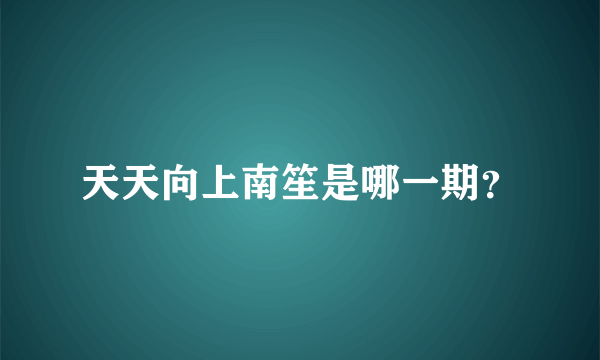 天天向上南笙是哪一期?